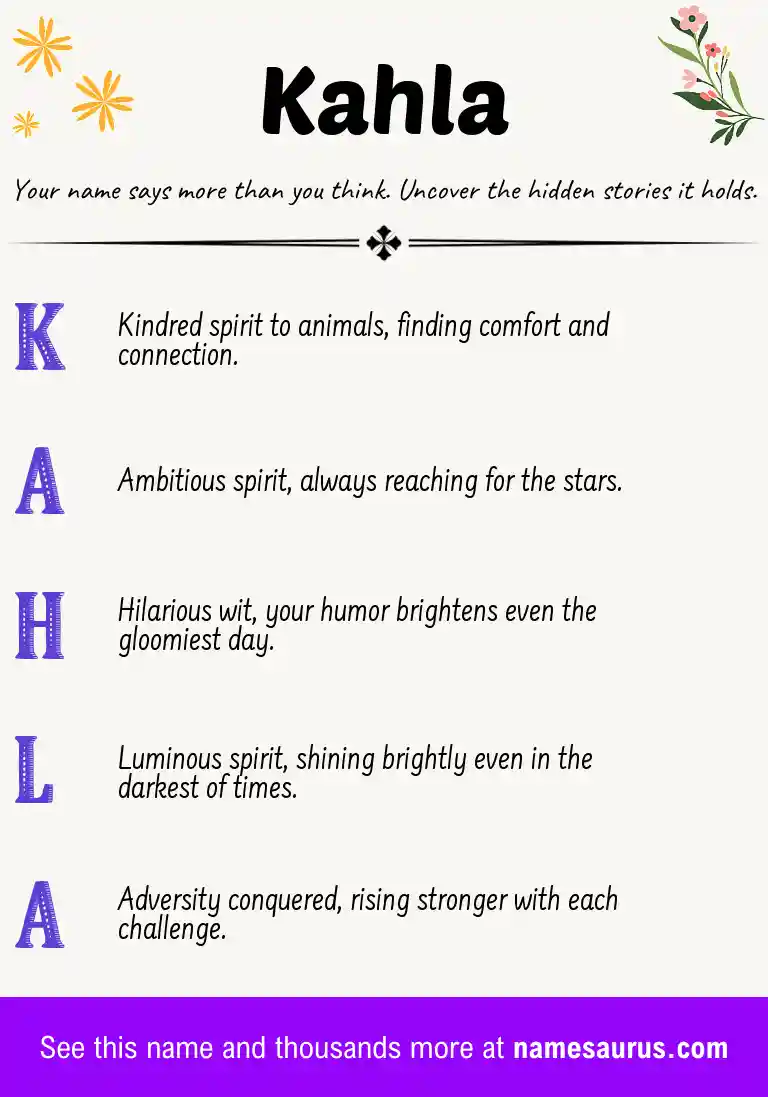 Kahla

Your name says more than you think. Uncover the hidden stories it holds.

K
Kindred spirit to animals, finding comfort and connection.

A
Ambitious spirit, always reaching for the stars.

H
Hilarious wit, your humor brightens even the gloomiest day.

L
Luminous spirit, shining brightly even in the darkest of times.

A
Adversity conquered, rising stronger with each challenge.

See this name and thousands more at namesaurus.com